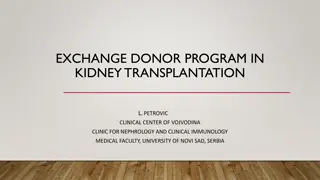 EXCHANGE DONOR PROGRAM IN KIDNEY TRANSPLANTATION

L. PETROVIC
CLINICAL CENTER OF VOJVODINA
CLINIC FOR NEPHROLOGY AND CLINICAL IMMUNOLOGY
MEDICAL FACULTY, UNIVERSITY OF NOVI SAD, SERBIA